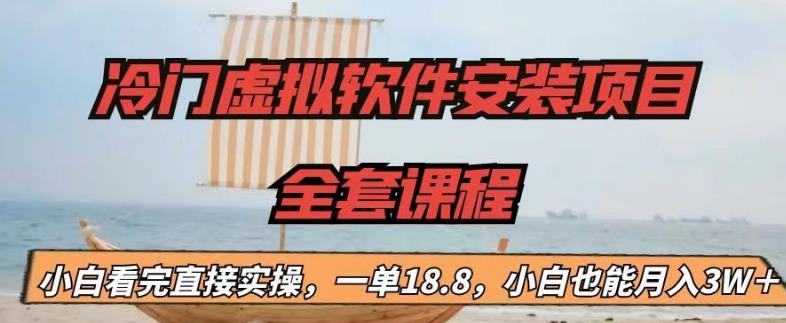 冷门虚拟软件安装项目

全套课程

小白看完直接实操，一单18.8，小白也能月入3W+